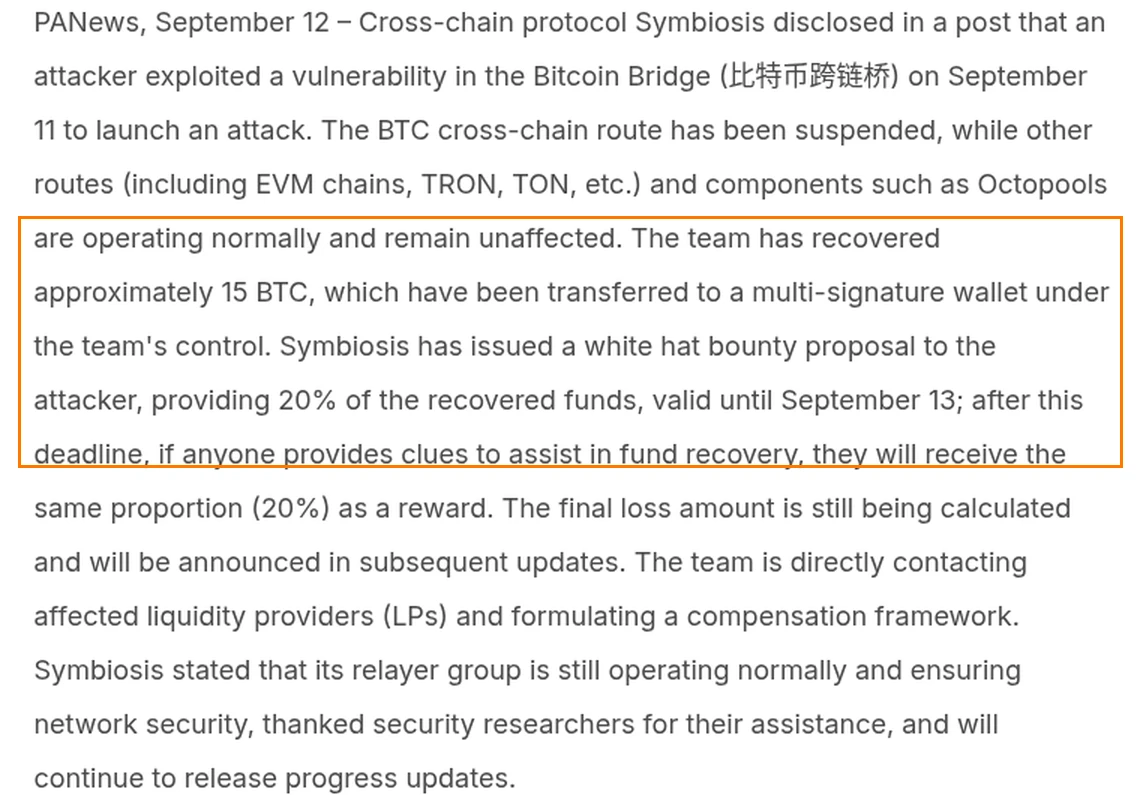 PANews, September 12 – Cross-chain protocol Symbiosis disclosed in a post that an attacker exploited a vulnerability in the Bitcoin Bridge (比特币跨链桥) on September 11 to launch an attack. The BTC cross-chain route has been suspended, while other routes (including EVM chains, TRON, TON, etc.) and components such as Octopools are operating normally and remain unaffected. The team has recovered approximately 15 BTC, which have been transferred to a multi-signature wallet under the team's control. Symbiosis has issued a white hat bounty proposal to the attacker, providing 20% of the recovered funds, valid until September 13; after this deadline, if anyone provides clues to assist in fund recovery, they will receive the same proportion (20%) as a reward. The final loss amount is still being calculated and will be announced in subsequent updates. The team is directly contacting affected liquidity providers (LPs) and formulating a compensation framework. Symbiosis stated that its relayer group is still operating normally and ensuring network security, thanked security researchers for their assistance, and will continue to release progress updates.